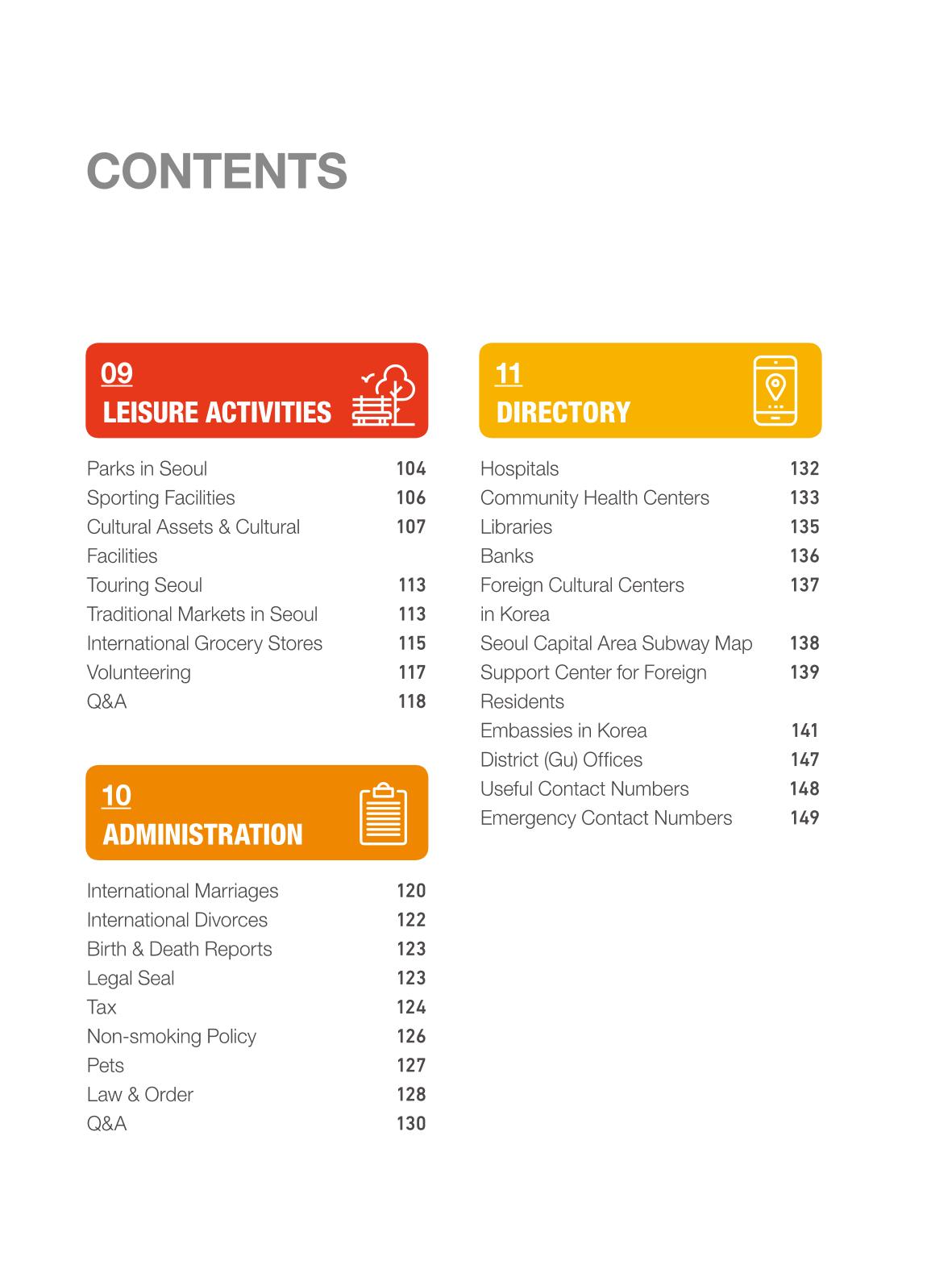 CONTENTS

09
LEISURE ACTIVITIES

Parks in Seoul 104
Sporting Facilities 106
Cultural Assets & Cultural Facilities 107
Touring Seoul 113
Traditional Markets in Seoul 113
International Grocery Stores 115
Volunteering 117
Q&A 118

10
ADMINISTRATION

International Marriages 120
International Divorces 122
Birth & Death Reports 123
Legal Seal 123
Tax 124
Non-smoking Policy 126
Pets 127
Law & Order 128
Q&A 130

11
DIRECTORY

Hospitals 132
Community Health Centers 133
Libraries 135
Banks 136
Foreign Cultural Centers in Korea 137
Seoul Capital Area Subway Map 138
Support Center for Foreign Residents 139
Embassies in Korea 141
District (Gu) Offices 147
Useful Contact Numbers 148
Emergency Contact Numbers 149